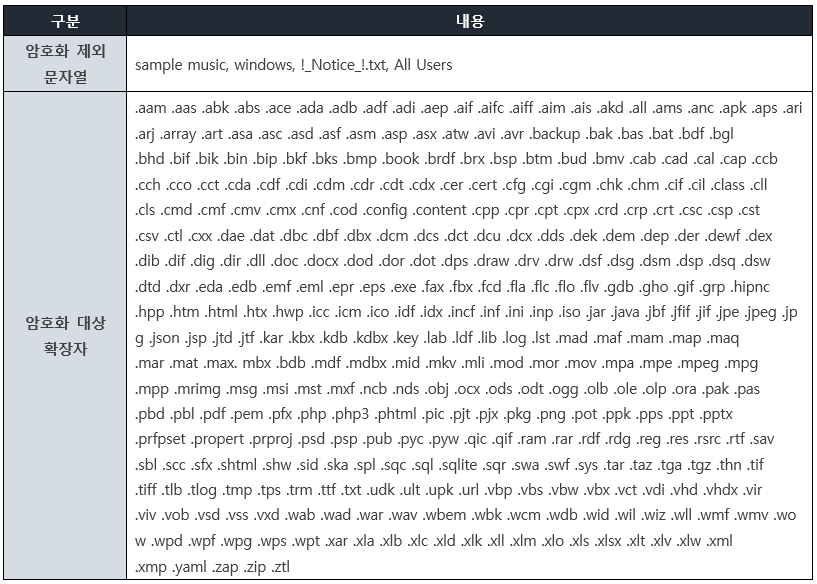 | 구분 | 내용 |
|---|---|
| 암호화 제외 문자열 | sample music, windows, !_Notice_!.txt, All Users |
| 암호화 대상 확장자 | .aam .aas .abk .abs .ace .ada .adb .adf .adi .aep .aif .aifc .aiff .aim .ais .akd .all .ams .anc .apk .aps .ari .arj .array .art .asa .asc .asd .asf .asm .asp .asx .atw .avi .avr .backup .bak .bas .bat .bdf .bgl .bhd .bif .bik .bin .bip .bkf .bks .bmp .book .brdf .brx .bsp .btm .bud .bmv .cab .cad .cal .cap .ccb .cch .cco .cct .cda .cdf .cdi .cdm .cdr .cdt .cdx .cer .cert .cfg .cgi .cgm .chk .chm .cif .cil .class .cll .cls .cmd .cmf .cmv .cmx .cnf .cod .config .content .cpp .cpr .cpt .cpx .crd .crp .crt .csc .csp .cst .csv .ctl .cxx .dae .dat .dbc .dbf .dbx .dcm .dcs .dct .dcu .dcx .dds .dek .dem .dep .der .dewf .dex .dib .dif .dig .dir .dll .doc .docx .dod .dor .dot .dps .draw .drv .drw .dsf .dsg .dsm .dsp .dsq .dsw .dtd .dxr .eda .edb .emf .eml .epr .eps .exe .fax .fbx .fcd .fla .flc .flo .flv .gdb .gho .gif .grp .hipnc .hpp .htm .html .htx .hwp .icc .icm .ico .idf .idx .incf .inf .ini .inp .iso .jar .java .jbf .jfif .jif .jpe .jpeg .jpg .json .jsp .jtd .jtf .kar .kbx .kdb .kdbx .key .lab .ldf .lib .log .lst .mad .maf .mam .map .maq .mar .mat .max. mbx .bdb .mdf .mdbx .mid .mkv .mli .mod .mor .mov .mpa .mpe .mpeg .mpg .mpp .mrimg .msg .msi .mst .mxf .ncb .nds .obj .ocx .ods .odt .ogg .olb .ole .olp .ora .pak .pas .pbd .pbl .pdf .pem .pfx .php .php3 .phtml .pic .pjt .pjx .pkg .png .pot .ppk .pps .ppt .pptx .prfpset .propert .prproj .psd .psp .pub .pyc .pyw .qic .qif .ram .rar .rdf .rdg .reg .res .rsrc .rtf .sav .sbl .scc .sfx .shtml .shw .sid .ska .spl .sqc .sql .sqlite .sqr .swa .swf .sys .tar .taz .tga .tgz .thn .tif .tiff .tlb .tlog .tmp .tps .trm .ttf .txt .udk .ult .upk .url .vbp .vbs .vbw .vbx .vct .vdi .vhd .vhdx .vir .viv .vob .vsd .vss .vxd .wab .wad .war .wav .wbem .wbk .wcm .wdb .wid .wil .wiz .wll .wmf .wmv .wow .wpd .wpf .wpg .wps .wpt .xar .xla .xlb .xlc .xld .xlk .xll .xlm .xlo .xls .xlsx .xlt .xlv .xlw .xml .xmp .yaml .zap .zip .ztl |